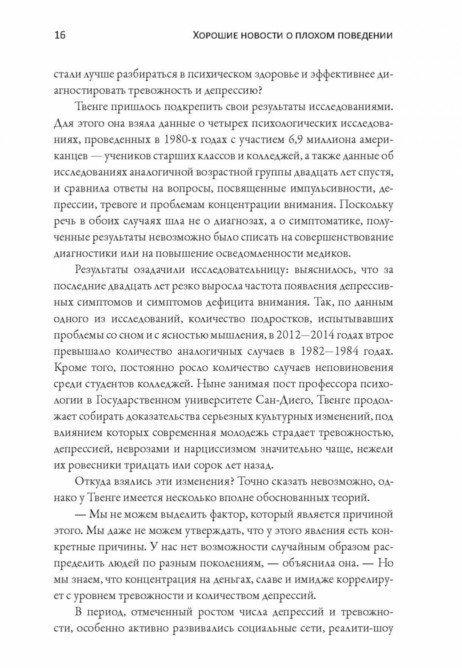 16 ХОРОШИЕ НОВОСТИ О ПЛОХОМ ПОВЕДЕНИИ

стали лучше разбираться в психическом здоровье и эффективнее диагностировать тревожность и депрессию?

Твенге пришлось подкрепить свои результаты исследованиями. Для этого она взяла данные о четырех психологических исследованиях, проведенных в 1980-х годах с участием 6,9 миллиона американцев — учеников старших классов и колледжей, а также данные об исследованиях аналогичной возрастной группы двадцать лет спустя, и сравнила ответы на вопросы, посвященные импульсивности, депрессии, тревоге и проблемам концентрации внимания. Поскольку речь в обоих случаях шла не о диагнозах, а о симптоматике, полученные результаты невозможно было списать на совершенствование диагностики или на повышение осведомленности медиков.

Результаты озадачили исследовательницу: выяснилось, что за последние двадцать лет резко выросла частота появления депрессивных симптомов и симптомов дефицита внимания. Так, по данным одного из исследований, количество подростков, испытывавших проблемы со сном и с ясностью мышления, в 2012—2014 годах втрое превышало количество аналогичных случаев в 1982—1984 годах. Кроме того, постоянно росло количество случаев неповиновения среди студентов колледжей. Ныне занимая пост профессора психологии в Государственном университете Сан-Диего, Твенге продолжает собирать доказательства серьезных культурных изменений, под влиянием которых современная молодежь страдает тревожностью, депрессией, неврозами и нарциссизмом значительно чаще, нежели их ровесники тридцать или сорок лет назад.

Откуда взялись эти изменения? Точно сказать невозможно, однако у Твенге имеется несколько вполне обоснованных теорий.

— Мы не можем выделить фактор, который является причиной этого. Мы даже не можем утверждать, что у этого явления есть конкретные причины. У нас нет возможности случайным образом распределить людей по разным поколениям, — объяснила она. — Но мы знаем, что концентрация на деньгах, славе и имидже коррелирует с уровнем тревожности и количеством депрессий.

В период, отмеченный ростом числа депрессий и тревожности, особенно активно развивались социальные сети, реалити-шоу